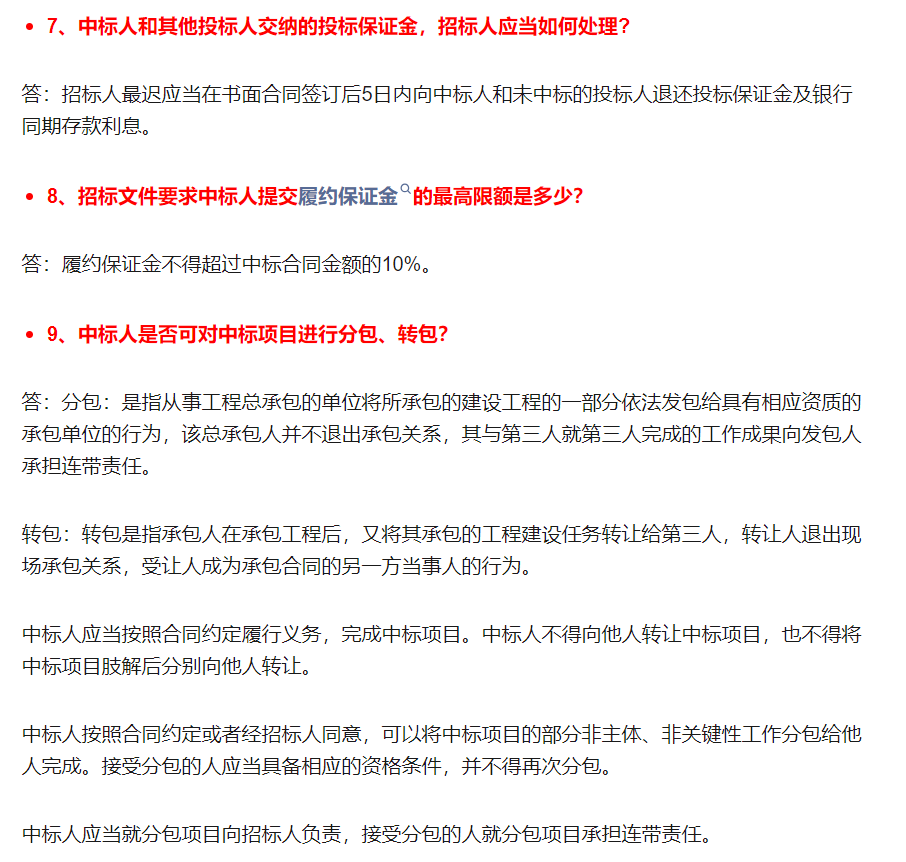 • 7、中标人和其他投标人交纳的投标保证金，招标人应当如何处理？

答：招标人最迟应当在书面合同签订后5日内向中标人和未中标的投标人退还投标保证金及银行同期存款利息。

• 8、招标文件要求中标人提交履约保证金的最高限额是多少？

答：履约保证金不得超过中标合同金额的10%。

• 9、中标人是否可对中标项目进行分包、转包？

答：分包：是指从事工程总承包的单位将所承包的建设工程的一部分依法发包给具有相应资质的承包单位的行为，该总承包人并不退出承包关系，其与第三人就第三人完成的工作成果向发包人承担连带责任。

转包：转包是指承包人在承包工程后，又将其承包的工程建设任务转让给第三人，转让人退出现场承包关系，受让人成为承包合同的另一方当事人的行为。

中标人应当按照合同约定履行义务，完成中标项目。中标人不得向他人转让中标项目，也不得将中标项目肢解后分别向他人转让。

中标人按照合同约定或者经招标人同意，可以将中标项目的部分非主体、非关键性工作分包给他人完成。接受分包的人应当具备相应的资格条件，并不得再次分包。

中标人应当就分包项目向招标人负责，接受分包的人就分包项目承担连带责任。